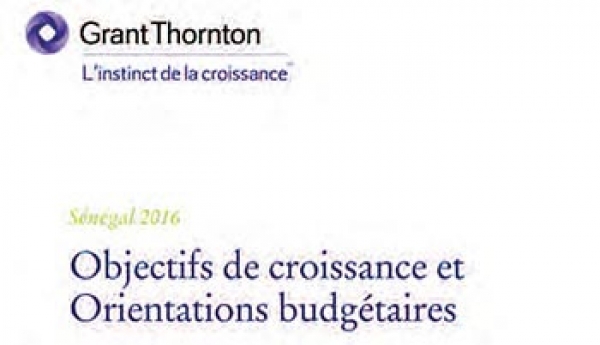 Grant Thornton
L'instinct de la croissance

Sénégal 2016

Objectifs de croissance et Orientations budgétaires